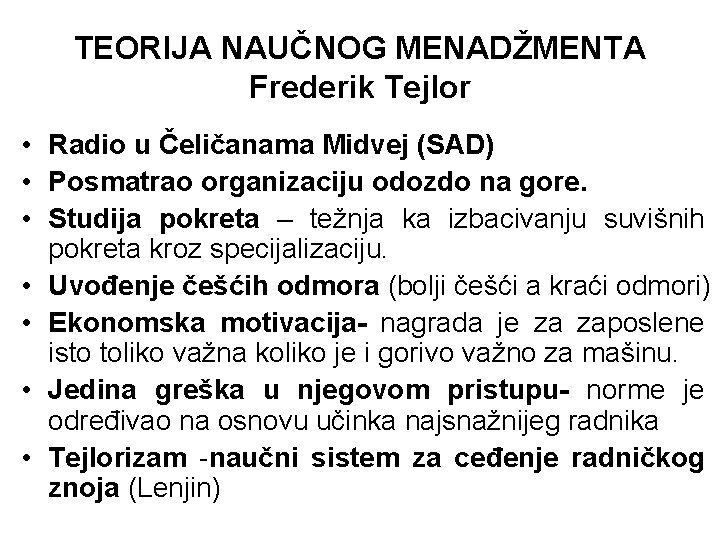 TEORIJA NAUČNOG MENADŽMENTA
Frederik Tejlor

• Radio u Čeličanama Midvej (SAD)
• Posmatrao organizaciju odozdo na gore.
• Studija pokreta – težnja ka izbacivanju suvišnih pokreta kroz specijalizaciju.
• Uvođenje češćih odmora (bolji češći a kraći odmori)
• Ekonomska motivacija- nagrada je za zaposlene isto toliko važna koliko je i gorivo važno za mašinu.
• Jedina greška u njegovom pristupu- norme je određivao na osnovu učinka najsnažnijeg radnika
• Tejlorizam -naučni sistem za ceđenje radničkog znoja (Lenjin)